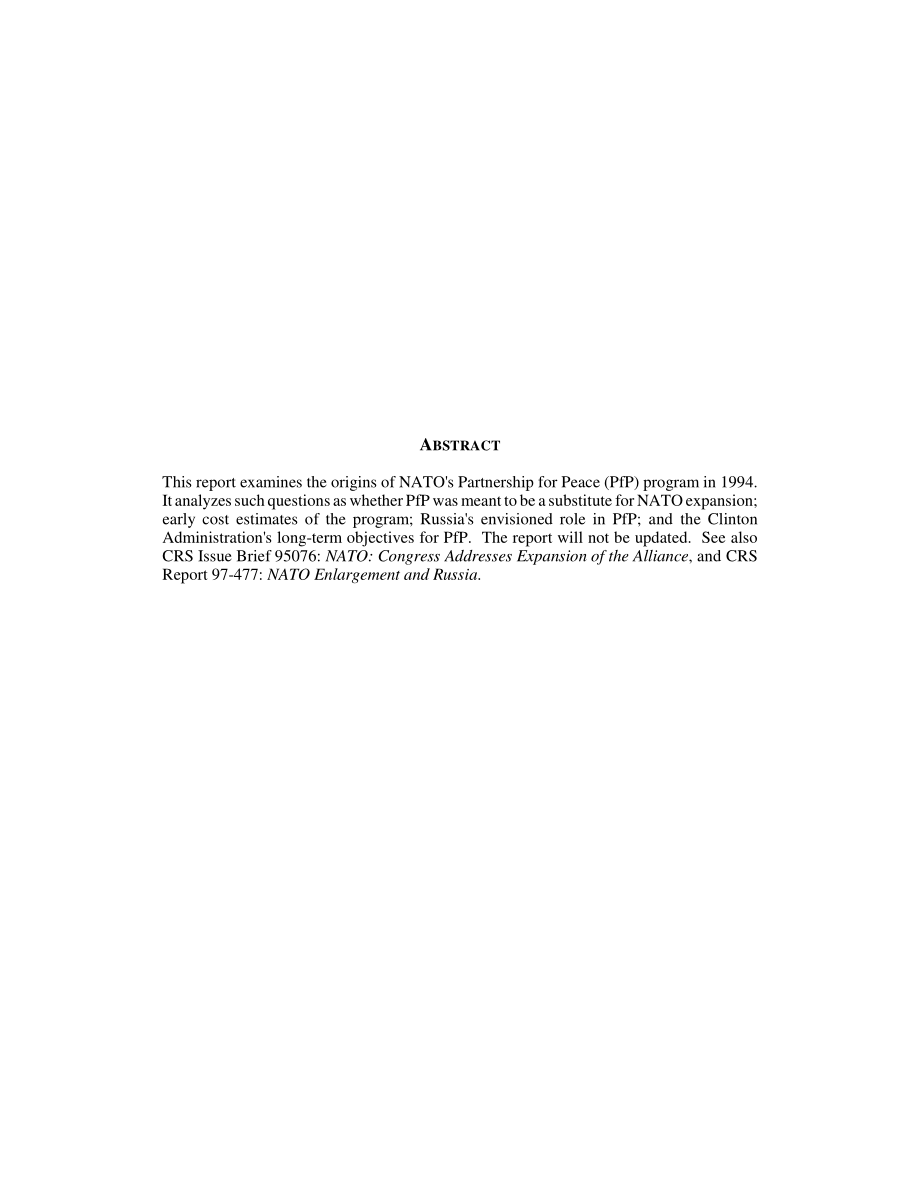 ABSTRACT

This report examines the origins of NATO's Partnership for Peace (PfP) program in 1994. It analyzes such questions as whether PfP was meant to be a substitute for NATO expansion; early cost estimates of the program; Russia's envisioned role in PfP; and the Clinton Administration's long-term objectives for PfP. The report will not be updated. See also CRS Issue Brief 95076: NATO: Congress Addresses Expansion of the Alliance, and CRS Report 97-477: NATO Enlargement and Russia.